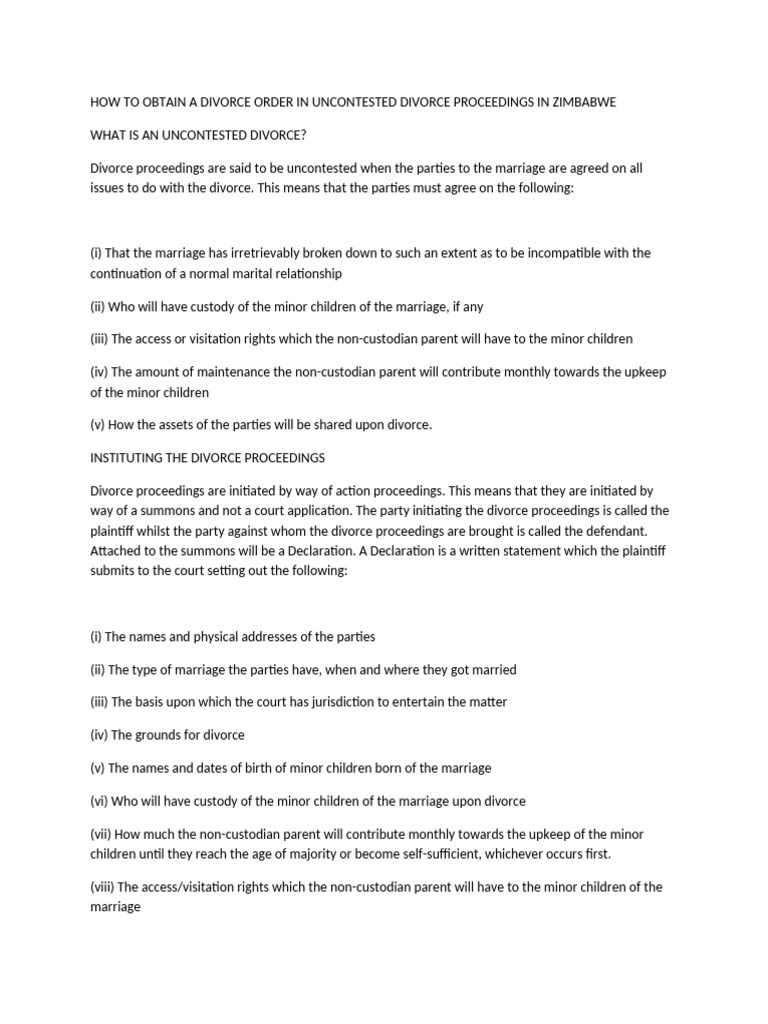 HOW TO OBTAIN A DIVORCE ORDER IN UNCONTESTED DIVORCE PROCEEDINGS IN ZIMBABWE

WHAT IS AN UNCONTESTED DIVORCE?

Divorce proceedings are said to be uncontested when the parties to the marriage are agreed on all issues to do with the divorce. This means that the parties must agree on the following:

(i) That the marriage has irretrievably broken down to such an extent as to be incompatible with the continuation of a normal marital relationship

(ii) Who will have custody of the minor children of the marriage, if any

(iii) The access or visitation rights which the non-custodian parent will have to the minor children

(iv) The amount of maintenance the non-custodian parent will contribute monthly towards the upkeep of the minor children

(v) How the assets of the parties will be shared upon divorce.

INSTITUTING THE DIVORCE PROCEEDINGS

Divorce proceedings are initiated by way of action proceedings. This means that they are initiated by way of a summons and not a court application. The party initiating the divorce proceedings is called the plaintiff whilst the party against whom the divorce proceedings are brought is called the defendant. Attached to the summons will be a Declaration. A Declaration is a written statement which the plaintiff submits to the court setting out the following:

(i) The names and physical addresses of the parties

(ii) The type of marriage the parties have, when and where they got married

(iii) The basis upon which the court has jurisdiction to entertain the matter

(iv) The grounds for divorce

(v) The names and dates of birth of minor children born of the marriage

(vi) Who will have custody of the minor children of the marriage upon divorce

(vii) How much the non-custodian parent will contribute monthly towards the upkeep of the minor children until they reach the age of majority or become self-sufficient, whichever occurs first.

(viii) The access/visitation rights which the non-custodian parent will have to the minor children of the marriage